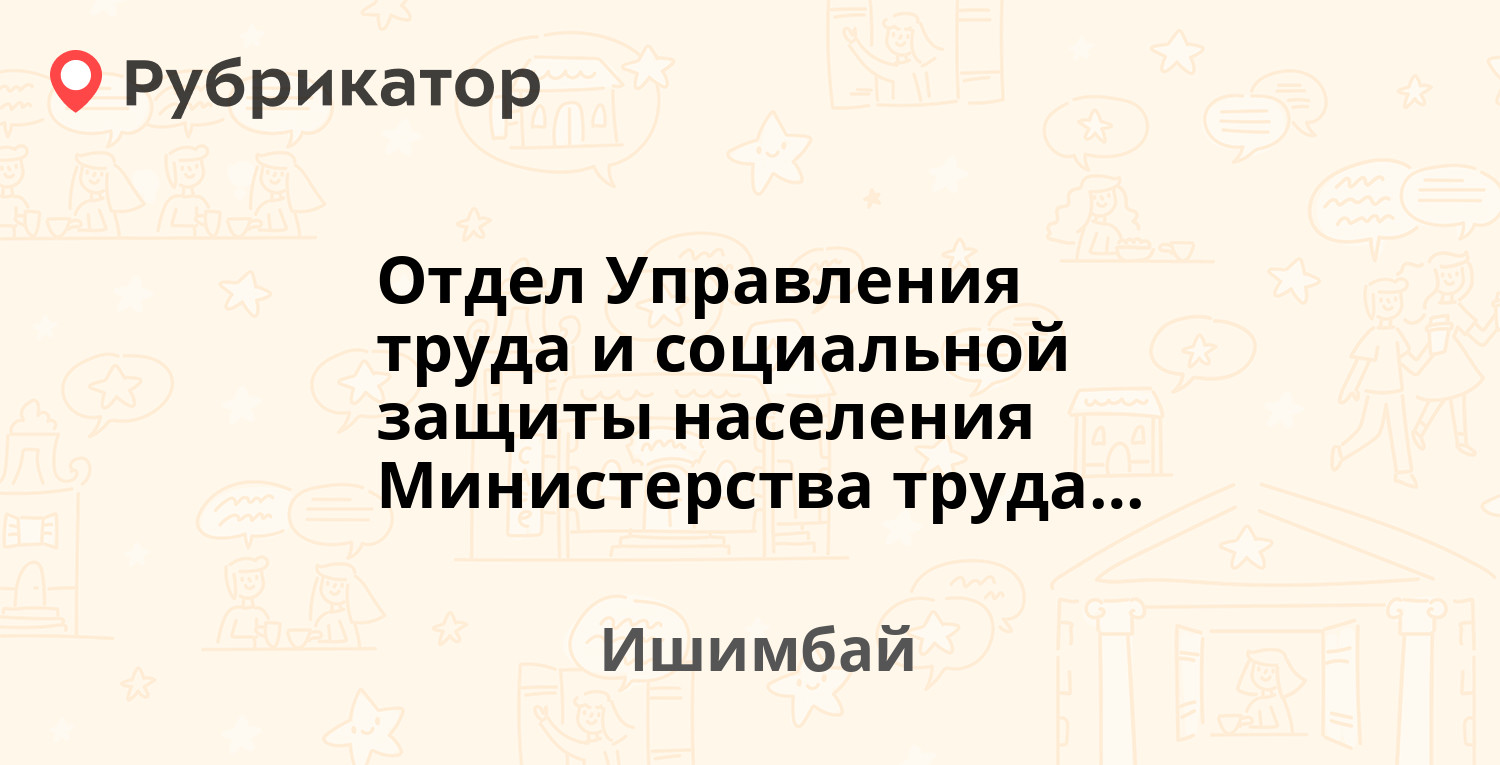 Рубрикатор

Отдел Управления труда и социальной защиты населения Министерства труда...

Ишимбай